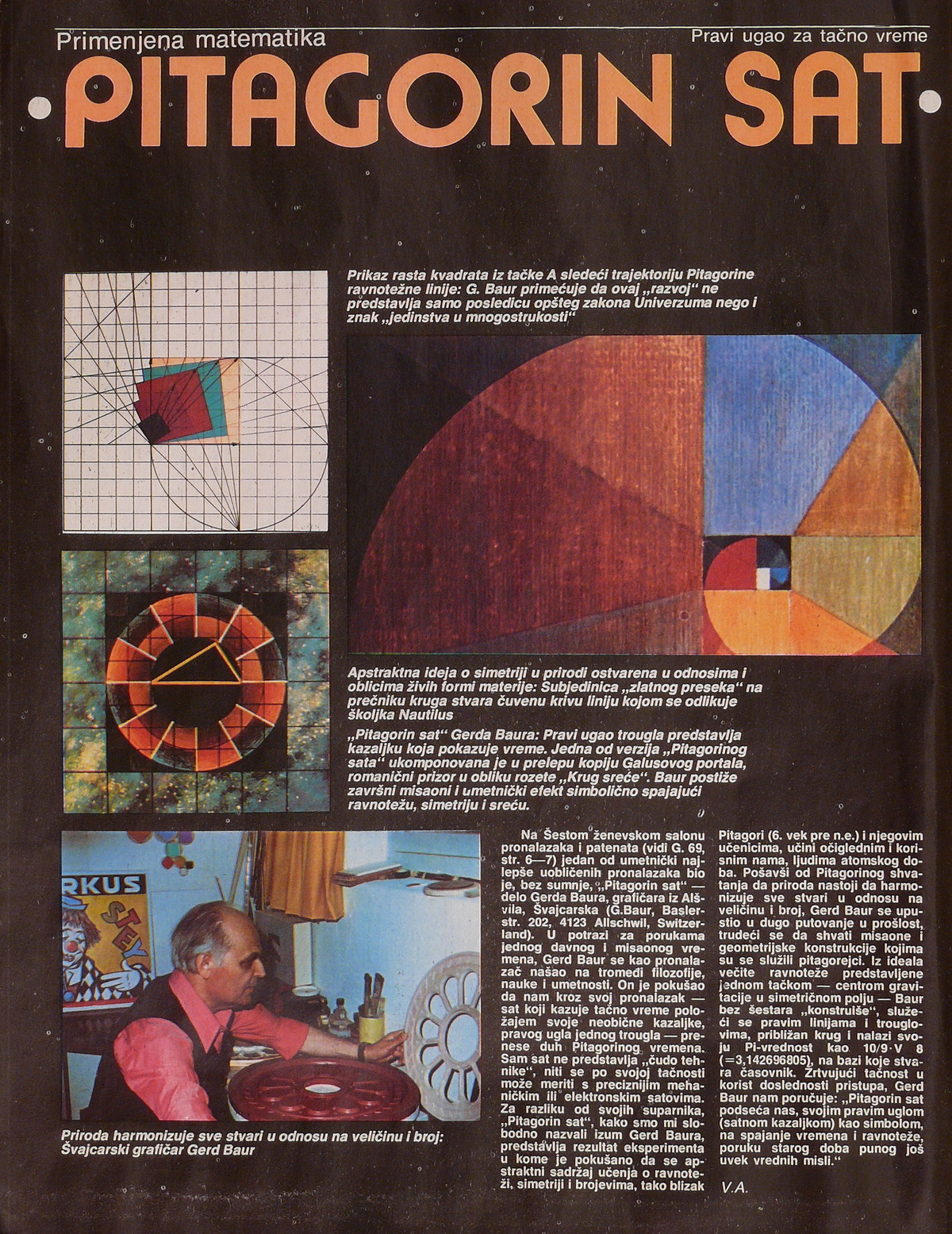 Primenjena matematika

Pravi ugao za tačno vreme

PITAGORIN SAT

Prikaz rasta kvadrata iz tačke A sledeći trajektoriju Pitagorine ravnotežne linije: G. Baur primećuje da ovaj „razvoj" ne predstavlja samo posledicu opšteg zakona Univerzuma nego i znak „jedinstva u mnogostrukosti"

Apstraktna ideja o simetriji u prirodi ostvarena u odnosima i oblicima živih formi materije: Subjedinica „zlatnog preseka" na prečniku kruga stvara čuvenu krivu liniju kojom se odlikuje školjka Nautilus

„Pitagorin sat" Gerda Baura: Pravi ugao trougla predstavlja kazaljku koja pokazuje vreme. Jedna od verzija „Pitagorinog sata" ukomponovana je u prelepu kopiju Galusovog portala, romanični prizor u obliku rozete „Krug sreće". Baur postiže završni misaoni i umetnički efekt simbolično spajajući ravnotežu, simetriju i sreću.

RKUS

Priroda harmonizuje sve stvari u odnosu na veličinu i broj: Švajcarski grafičar Gerd Baur

Na Šestom ženevskom salonu pronalazaka i patenata (vidi G. 69, str. 6—7) jedan od umetnički najlepše uobličenih pronalazaka bio je, bez sumnje, „Pitagorin sat" — delo Gerda Baura, grafičara iz Alšvila, Švajcarska (G.Baur, Baslerstr. 202, 4123 Allschwil, Switzerland). U potrazi za porukama jednog davnog i misaonog vremena, Gerd Baur se kao pronalazač našao na tromeđi filozofije, nauke i umetnosti. On je pokušao da nam kroz svoj pronalazak — sat koji kazuje tačno vreme položajem svoje neobične kazaljke, pravog ugla jednog trougla — prenese duh Pitagorinog vremena. Sam sat ne predstavlja „čudo tehnike", niti se po svojoj tačnosti može meriti s preciznijim mehaničkim ili elektronskim satovima. Za razliku od svojih suparnika, „Pitagorin sat", kako smo mi slobodno nazvali izum Gerd Baura, predstavlja rezultat eksperimenta u kome je pokušano da se apstraktni sadržaj učenja o ravnoteži, simetriji i brojevima, tako blizak Pitagori (6. vek pre n.e.) i njegovim učenicima, učini očiglednim i korisnim nama, ljudima atomskog doba. Pošavši od Pitagorinog shvatanja da priroda nastoji da harmonizuje sve stvari u odnosu na veličinu i broj, Gerd Baur se upustio u dugo putovanje u prošlost, trudeći se da shvati misaone i geometrijske konstrukcije kojima su se služili pitagorejci. Iz ideala večite ravnoteže predstavljene jednom tačkom — centrom gravitacije u simetričnom polju — Baur bez šestara „konstruiše", služeći se pravim linijama i trouglovima, približan krug i nalazi svoju Pi-vrednost kao 10/9·V 8 (=3,142696805), na bazi koje stvara časovnik. Žrtvujući tačnost u korist doslednosti pristupa, Gerd Baur nam poručuje: „Pitagorin sat podseća nas, svojim pravim uglom (satnom kazaljkom) kao simbolom, na spajanje vremena i ravnoteže, poruku starog doba punog još uvek vrednih misli."

V.A.